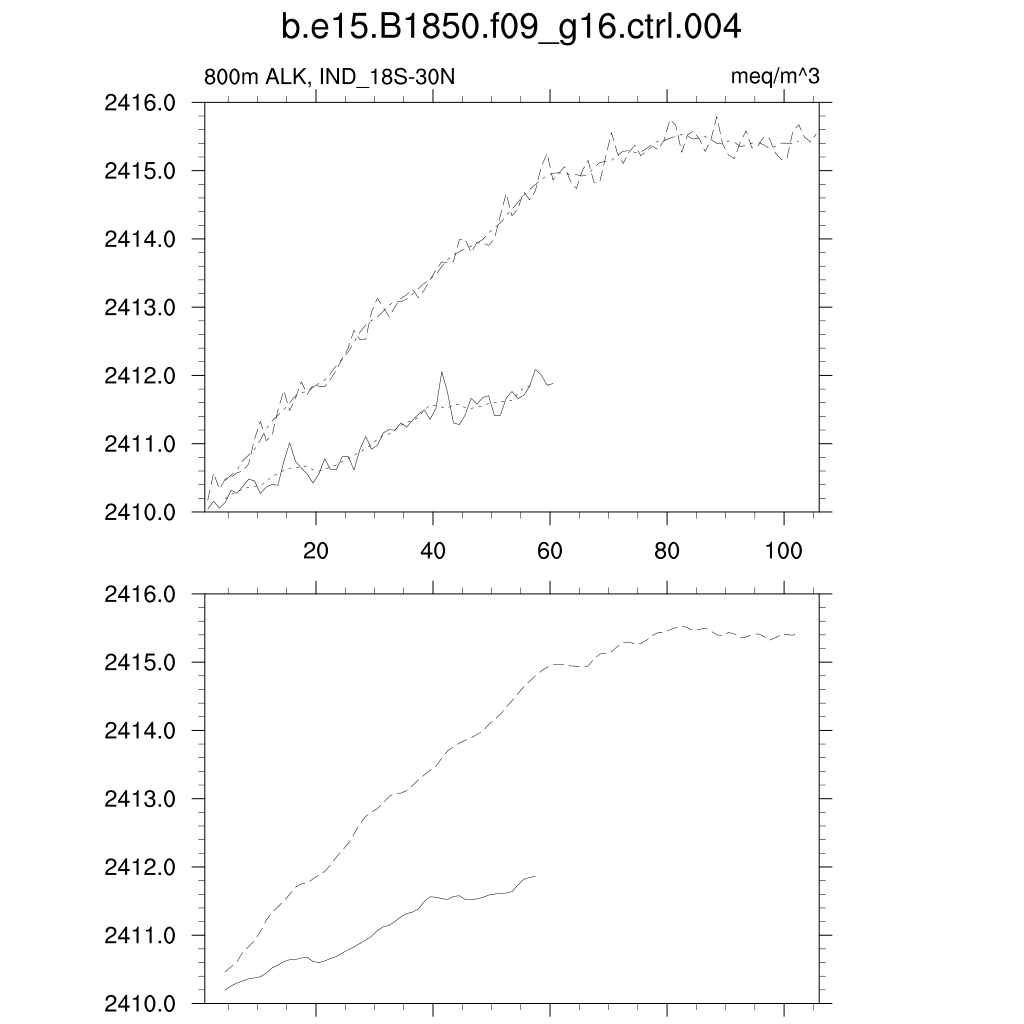 b.e15.B1850.f09_g16.ctrl.004

800m ALK, IND_18S-30N

meq/m^3

2416.0
2415.0
2414.0
2413.0
2412.0
2411.0
2410.0

20
40
60
80
100

2416.0
2415.0
2414.0
2413.0
2412.0
2411.0
2410.0